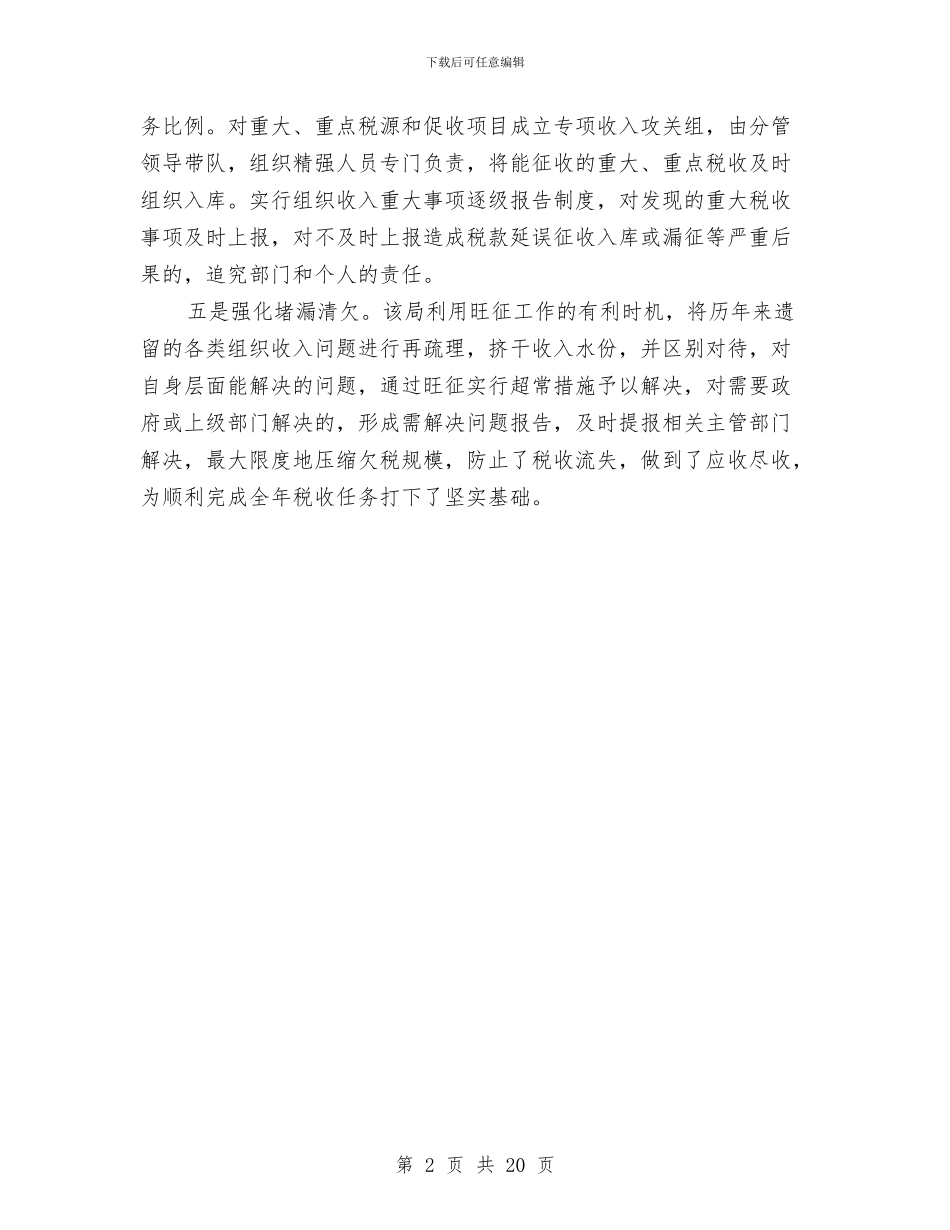 下载后可任意编辑

务比例。对重大、重点税源和促收项目成立专项收入攻关组，由分管领导带队，组织精强人员专门负责，将能征收的重大、重点税收及时组织入库。实行组织收入重大事项逐级报告制度，对发现的重大税收事项及时上报，对不及时上报造成税款延误征收入库或漏征等严重后果的，追究部门和个人的责任。

五是强化堵漏清欠。该局利用旺征工作的有利时机，将历年来遗留的各类组织收入问题进行再疏理，挤干收入水份，并区别对待，对自身层面能解决的问题，通过旺征实行超常措施予以解决，对需要政府或上级部门解决的，形成需解决问题报告，及时提报相关主管部门解决，最大限度地压缩欠税规模，防止了税收流失，做到了应收尽收，为顺利完成全年税收任务打下了坚实基础。

第 2 页 共 20 页